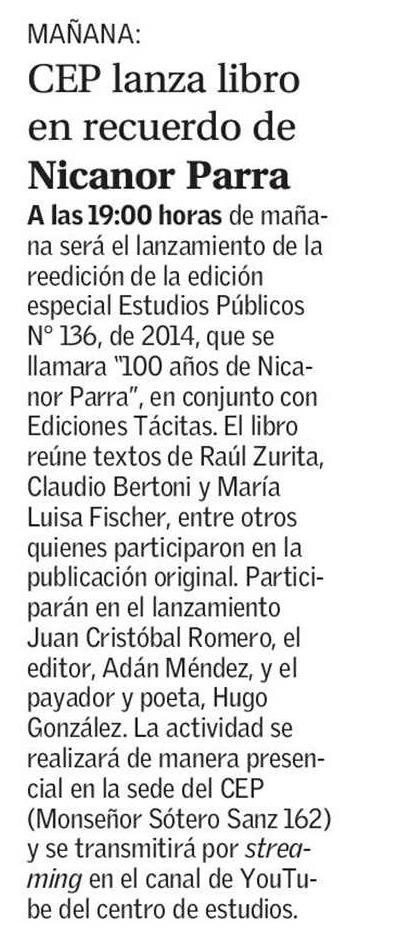 MAÑANA:

CEP lanza libro en recuerdo de Nicanor Parra

A las 19:00 horas de mañana será el lanzamiento de la reedición de la edición especial Estudios Públicos N° 136, de 2014, que se llamara "100 años de Nicanor Parra", en conjunto con Ediciones Tácitas. El libro reúne textos de Raúl Zurita, Claudio Bertoni y María Luisa Fischer, entre otros quienes participaron en la publicación original. Participarán en el lanzamiento Juan Cristóbal Romero, el editor, Adán Méndez, y el payador y poeta, Hugo González. La actividad se realizará de manera presencial en la sede del CEP (Monseñor Sótero Sanz 162) y se transmitirá por streaming en el canal de YouTube del centro de estudios.